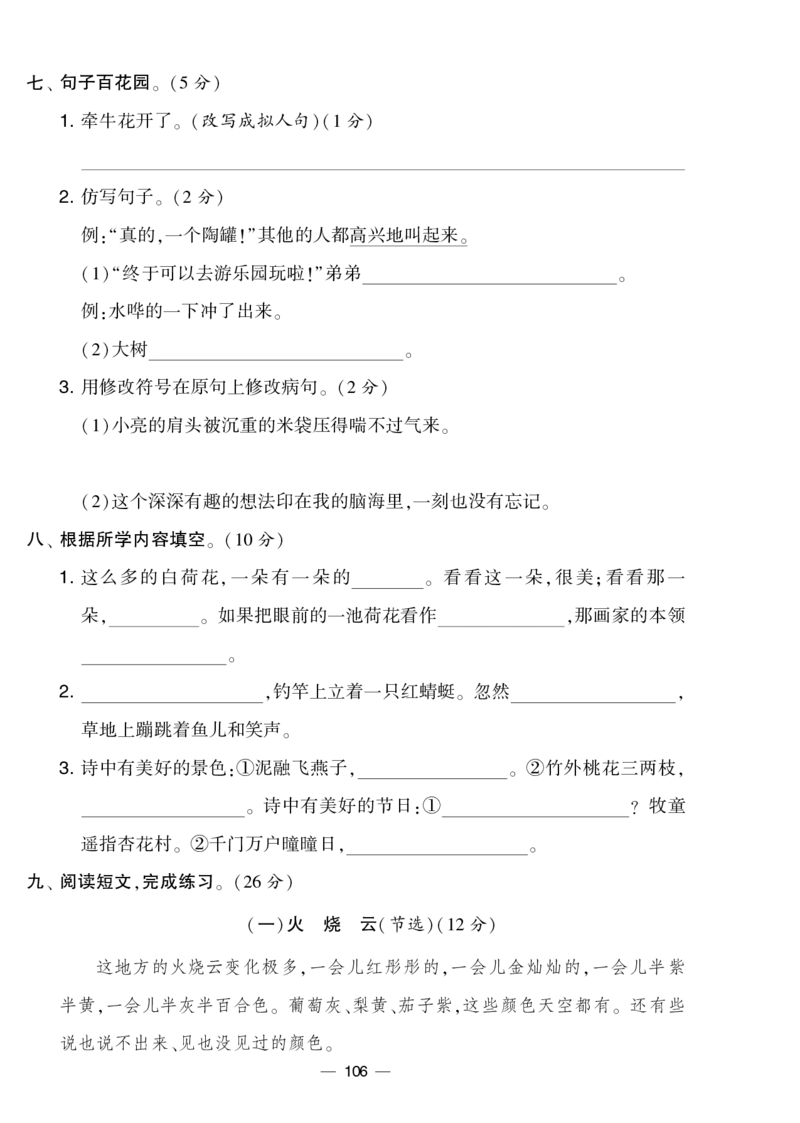 七、句子百花园。(5分)

1.牵牛花开了。(改写成拟人句)(1分)

____

2.仿写句子。(2分)

例:“真的,一个陶罐!”其他的人都高兴地叫起来。

(1)“终于可以去游乐园玩啦!”弟弟____。

例:水哗的一下冲了出来。

(2)大树____。

3.用修改符号在原句上修改病句。(2分)

(1)小亮的肩头被沉重的米袋压得喘不过气来。

(2)这个深深有趣的想法印在我的脑海里,一刻也没有忘记。

八、根据所学内容填空。(10分)

1.这么多的白荷花,一朵有一朵的____。看看这一朵,很美;看看那一朵,____。如果把眼前的一池荷花看作____,那画家的本领____。

2.____,钓竿上立着一只红蜻蜓。忽然____,草地上蹦跳着鱼儿和笑声。

3.诗中有美好的景色:①泥融飞燕子,____。②竹外桃花三两枝,____。诗中有美好的节日:①____?牧童遥指杏花村。②千门万户曈曈日,____。

九、阅读短文,完成练习。(26分)

(一)火 烧 云(节选)(12分)

这地方的火烧云变化极多,一会儿红彤彤的,一会儿金灿灿的,一会儿半紫半黄,一会儿半灰半百合色。葡萄灰、梨黄、茄子紫,这些颜色天空都有。还有些说也说不出来、见也没见过的颜色。

— 106 —